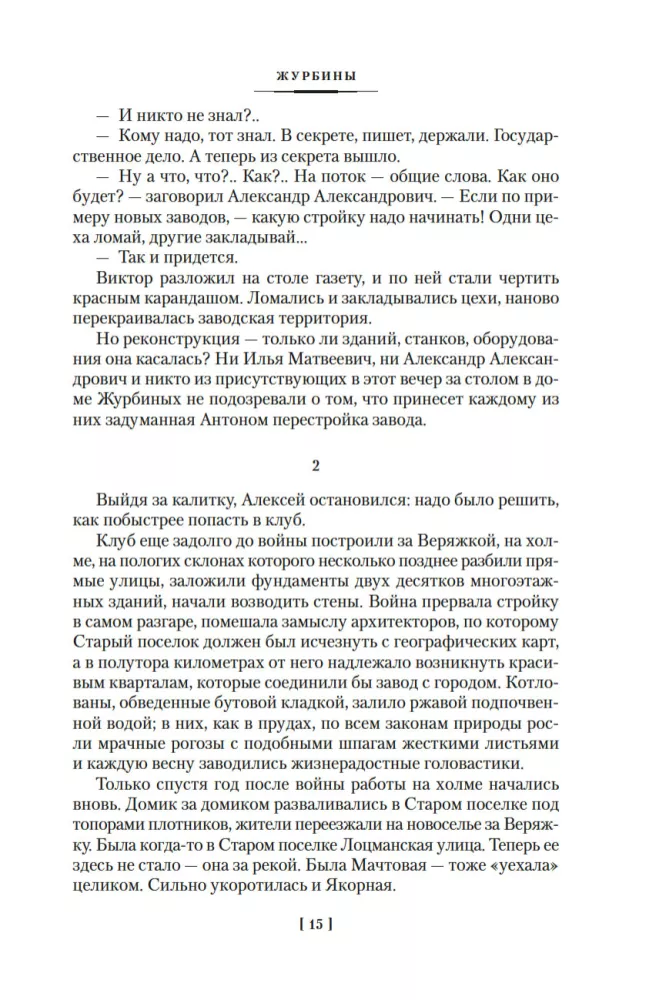 ЖУРБИНЫ

— И никто не знал?..

— Кому надо, тот знал. В секрете, пишет, держали. Государственное дело. А теперь из секрета вышло.

— Ну а что, что?.. Как?.. На поток — общие слова. Как оно будет? — заговорил Александр Александрович. — Если по примеру новых заводов, — какую стройку надо начинать! Одни цеха ломай, другие закладывай...

— Так и придется.

Виктор разложил на столе газету, и по ней стали чертить красным карандашом. Ломались и закладывались цехи, наново перекраивалась заводская территория.

Но реконструкция — только ли зданий, станков, оборудования она касалась? Ни Илья Матвеевич, ни Александр Александрович и никто из присутствующих в этот вечер за столом в доме Журбиных не подозревали о том, что принесет каждому из них задуманная Антоном перестройка завода.

2

Выйдя за калитку, Алексей остановился: надо было решить, как побыстрее попасть в клуб.

Клуб еще задолго до войны построили за Веряжкой, на холме, на пологих склонах которого несколько позднее разбили прямые улицы, заложили фундаменты двух десятков многоэтажных зданий, начали возводить стены. Война прервала стройку в самом разгаре, помешала замыслу архитекторов, по которому Старый поселок должен был исчезнуть с географических карт, а в полутора километрах от него надлежало возникнуть красивым кварталам, которые соединили бы завод с городом. Котлованы, обведенные бутовой кладкой, залило ржавой подпочвенной водой; в них, как в прудах, по всем законам природы росли мрачные рогозы с подобными шпагам жесткими листьями и каждую весну заводились жизнерадостные головастики.

Только спустя год после войны работы на холме начались вновь. Домик за домиком разваливались в Старом поселке под топорами плотников, жители переезжали на новоселье за Веряжку. Была когда-то в Старом поселке Лоцманская улица. Теперь ее здесь не стало — она за рекой. Была Мачтовая — тоже «уехала» целиком. Сильно укоротилась и Якорная.

[ 15 ]